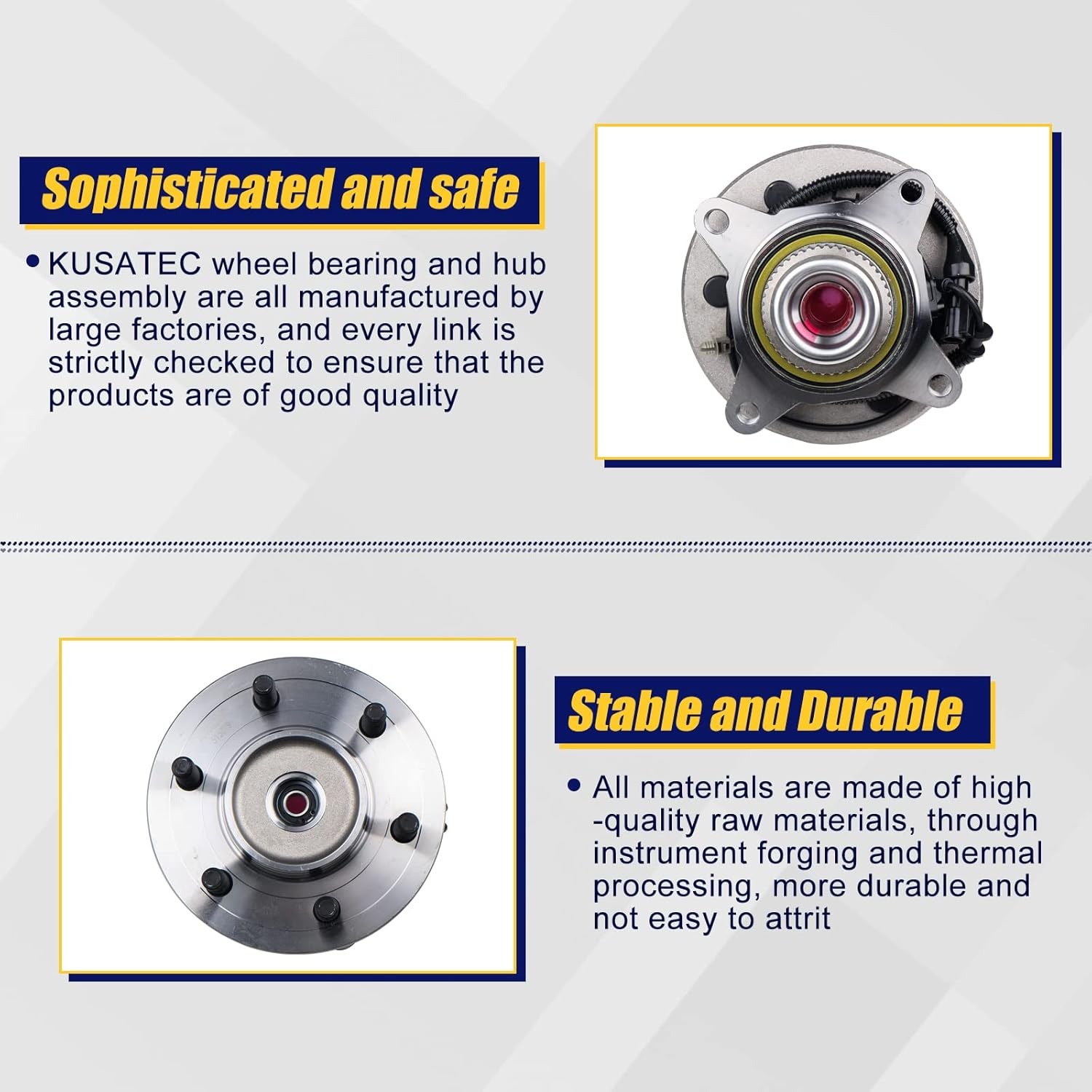 Sophisticated and safe

• KUSATEC wheel bearing and hub assembly are all manufactured by large factories, and every link is strictly checked to ensure that the products are of good quality

Stable and Durable

• All materials are made of high -quality raw materials, through instrument forging and thermal processing, more durable and not easy to attrit